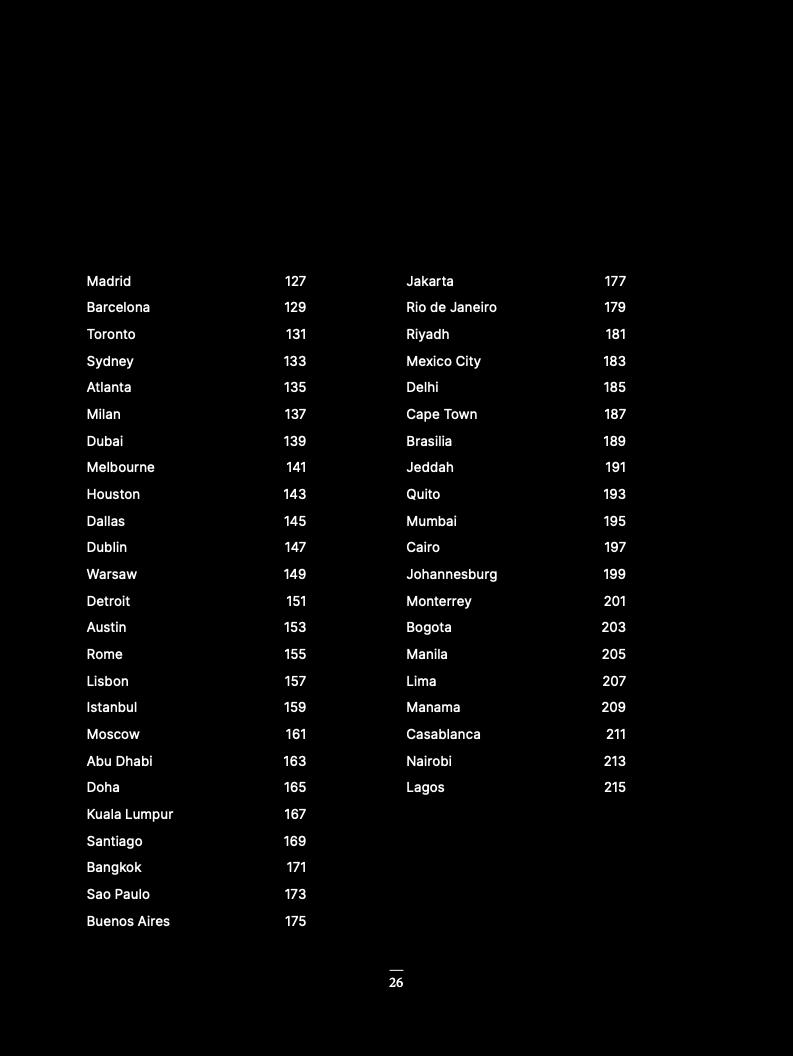 Madrid 127
Barcelona 129
Toronto 131
Sydney 133
Atlanta 135
Milan 137
Dubai 139
Melbourne 141
Houston 143
Dallas 145
Dublin 147
Warsaw 149
Detroit 151
Austin 153
Rome 155
Lisbon 157
Istanbul 159
Moscow 161
Abu Dhabi 163
Doha 165
Kuala Lumpur 167
Santiago 169
Bangkok 171
Sao Paulo 173
Buenos Aires 175

Jakarta 177
Rio de Janeiro 179
Riyadh 181
Mexico City 183
Delhi 185
Cape Town 187
Brasilia 189
Jeddah 191
Quito 193
Mumbai 195
Cairo 197
Johannesburg 199
Monterrey 201
Bogota 203
Manila 205
Lima 207
Manama 209
Casablanca 211
Nairobi 213
Lagos 215

26